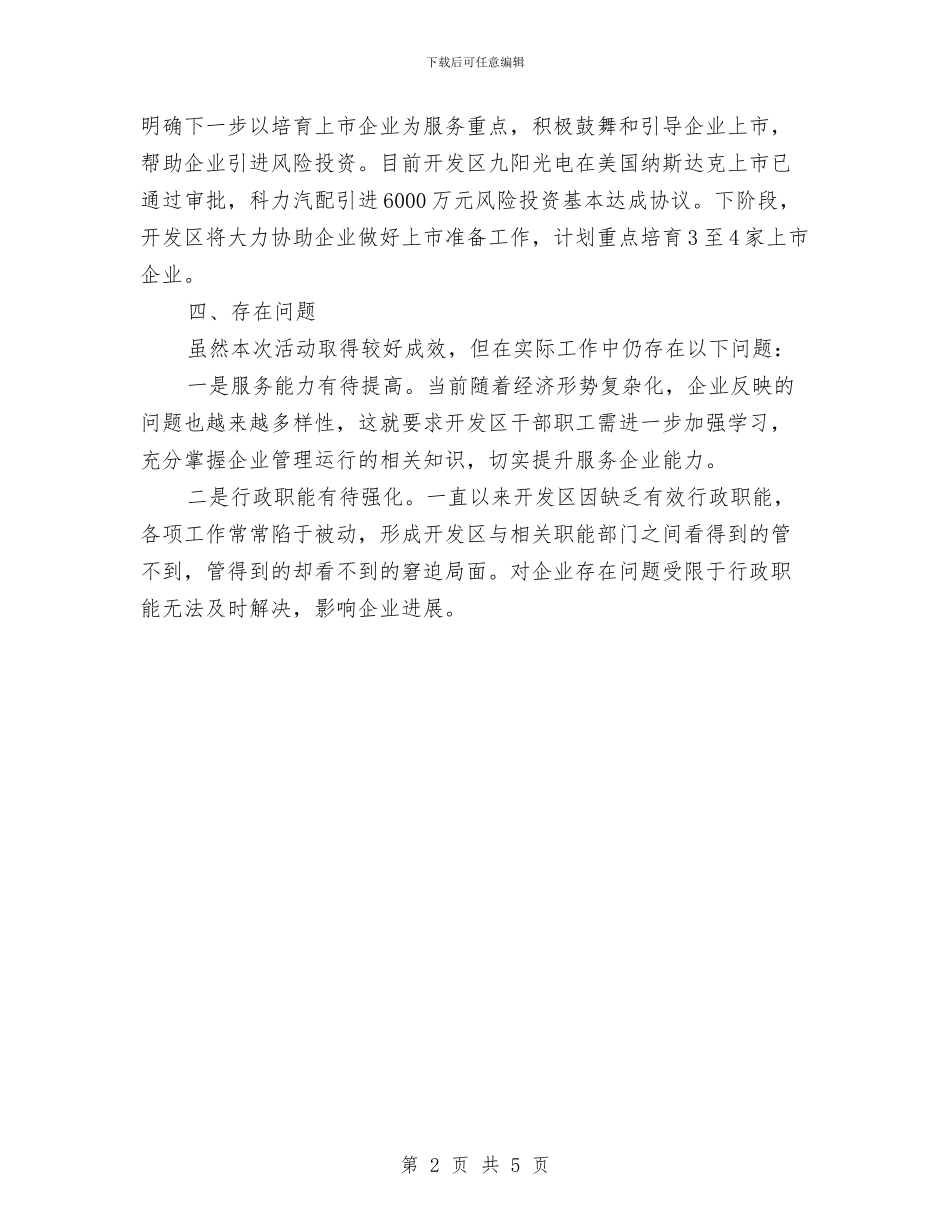 下载后可任意编辑

明确下一步以培育上市企业为服务重点，积极鼓舞和引导企业上市，帮助企业引进风险投资。目前开发区九阳光电在美国纳斯达克上市已通过审批，科力汽配引进6000万元风险投资基本达成协议。下阶段，开发区将大力协助企业做好上市准备工作，计划重点培育3至4家上市企业。

四、存在问题

虽然本次活动取得较好成效，但在实际工作中仍存在以下问题：

一是服务能力有待提高。当前随着经济形势复杂化，企业反映的问题也越来越多样性，这就要求开发区干部职工需进一步加强学习，充分掌握企业管理运行的相关知识，切实提升服务企业能力。

二是行政职能有待强化。一直以来开发区因缺乏有效行政职能，各项工作常常陷于被动，形成开发区与相关职能部门之间看得到的管不到，管得到的却看不到的窘迫局面。对企业存在问题受限于行政职能无法及时解决，影响企业进展。

第 2 页 共 5 页